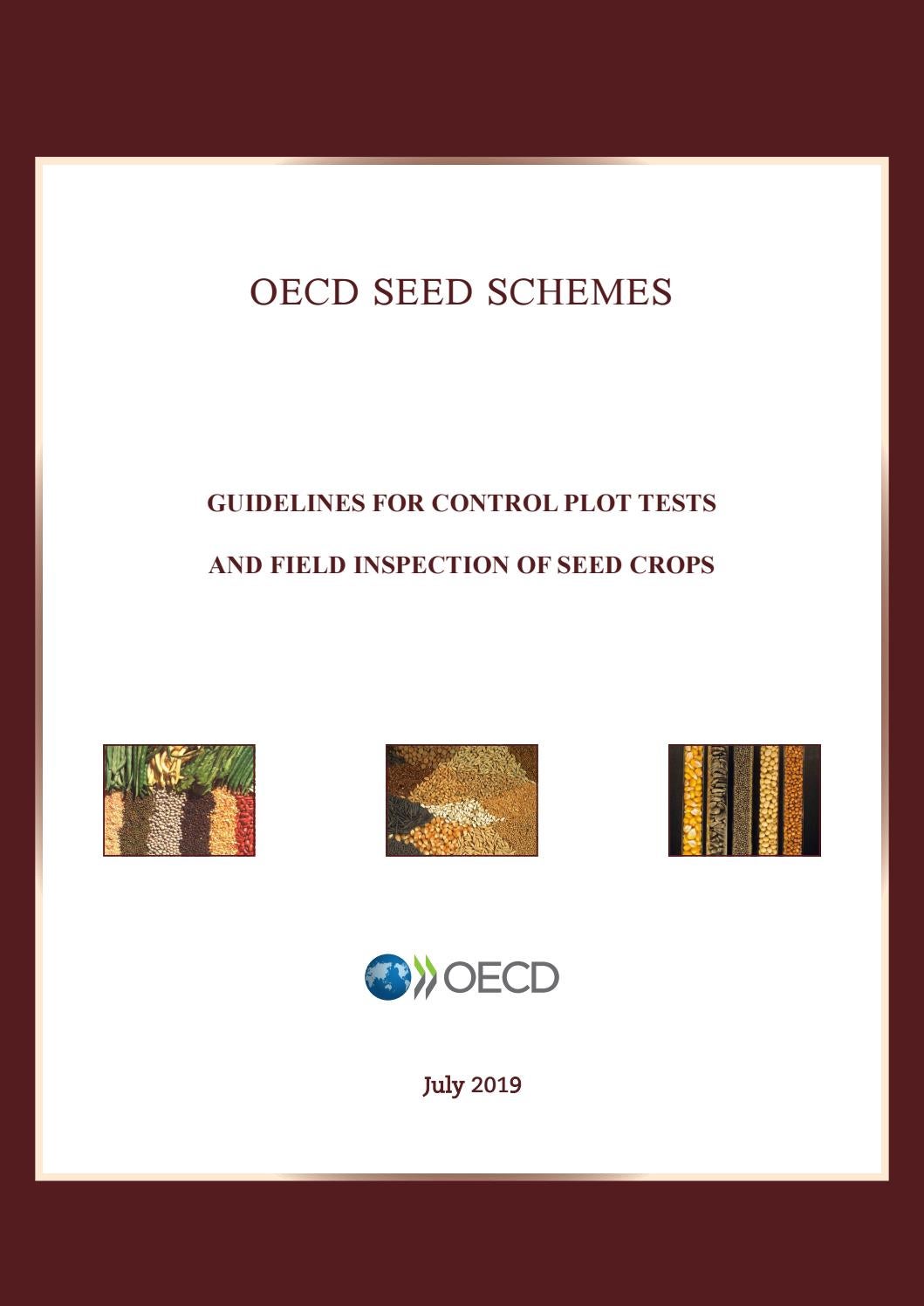 OECD SEED SCHEMES

GUIDELINES FOR CONTROL PLOT TESTS

AND FIELD INSPECTION OF SEED CROPS

OECD

July 2019